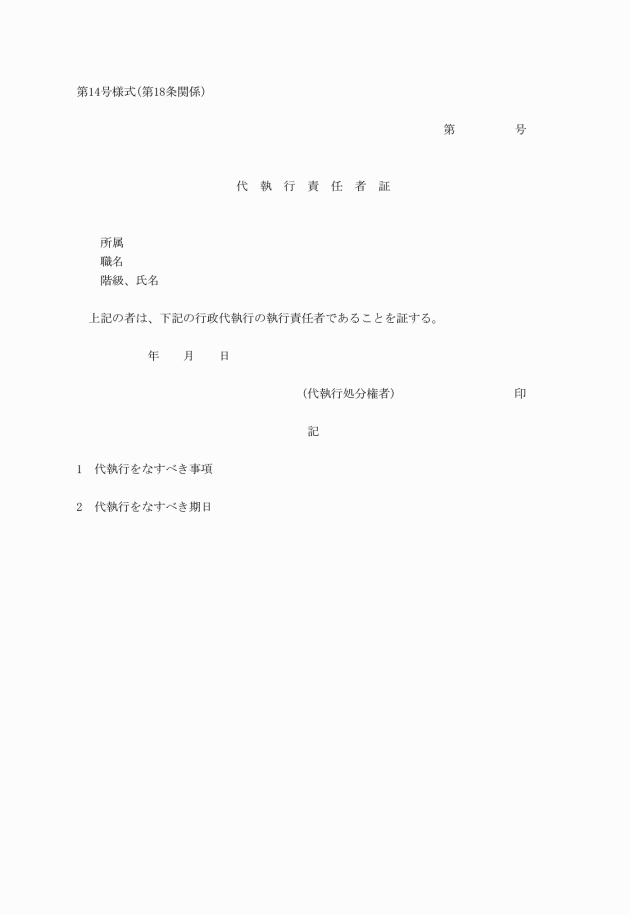 第14号様式(第18条関係)

第　　　　号

代 執 行 責 任 者 証

所属
職名
階級、氏名

上記の者は、下記の行政代執行の執行責任者であることを証する。

年　　月　　日

(代執行処分権者)　　　　　　　　印

記

1　代執行をなすべき事項

2　代執行をなすべき期日